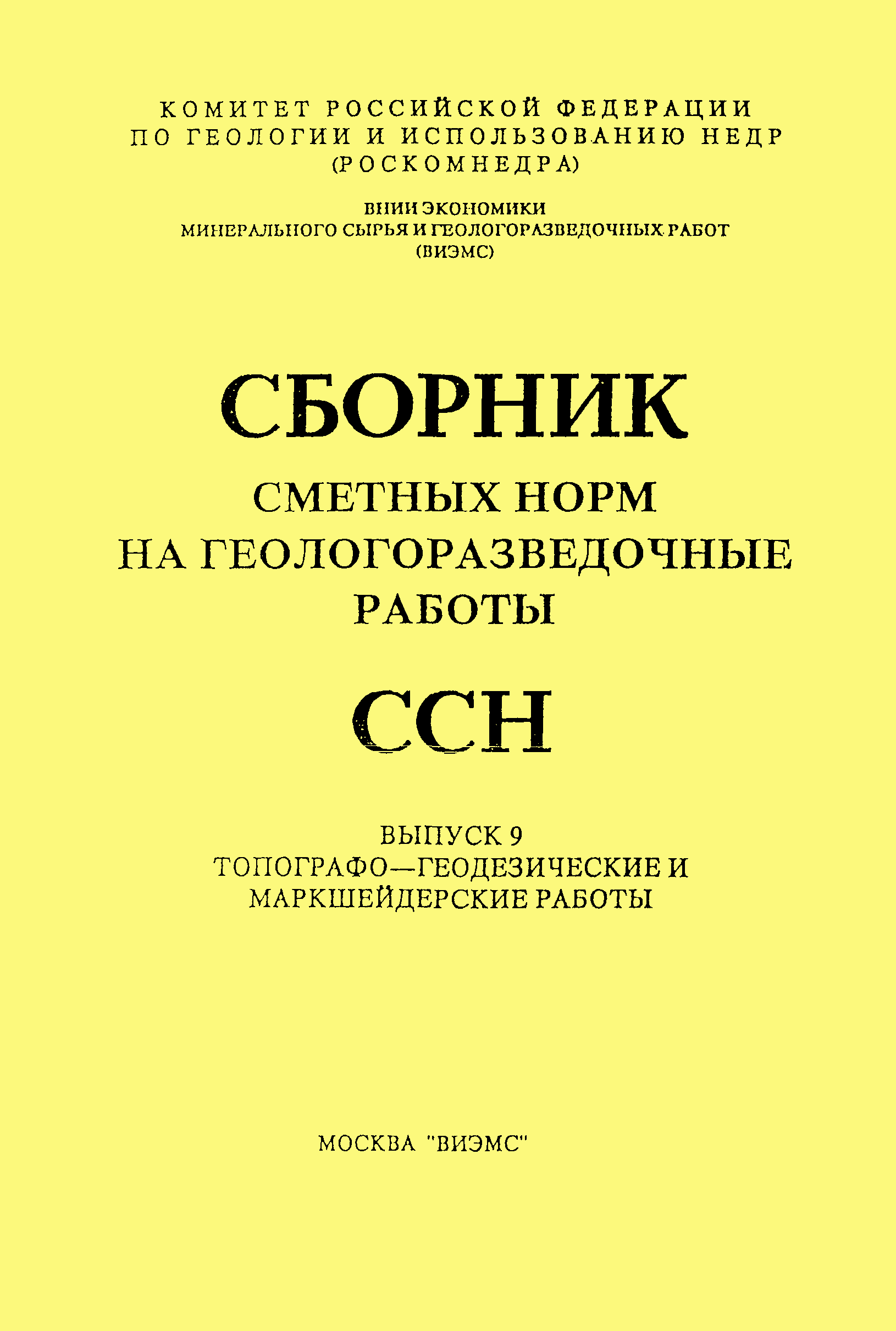 КОМИТЕТ РОССИЙСКОЙ ФЕДЕРАЦИИ
ПО ГЕОЛОГИИ И ИСПОЛЬЗОВАНИЮ НЕДР
(РОСКОМНЕДРА)

ВНИИ ЭКОНОМИКИ
МИНЕРАЛЬНОГО СЫРЬЯ И ГЕОЛОГОРАЗВЕДОЧНЫХ РАБОТ
(ВИЭМС)

СБОРНИК
СМЕТНЫХ НОРМ
НА ГЕОЛОГОРАЗВЕДОЧНЫЕ
РАБОТЫ

ССН

ВЫПУСК 9
ТОПОГРАФО—ГЕОДЕЗИЧЕСКИЕ И
МАРКШЕЙДЕРСКИЕ РАБОТЫ

МОСКВА "ВИЭМС"